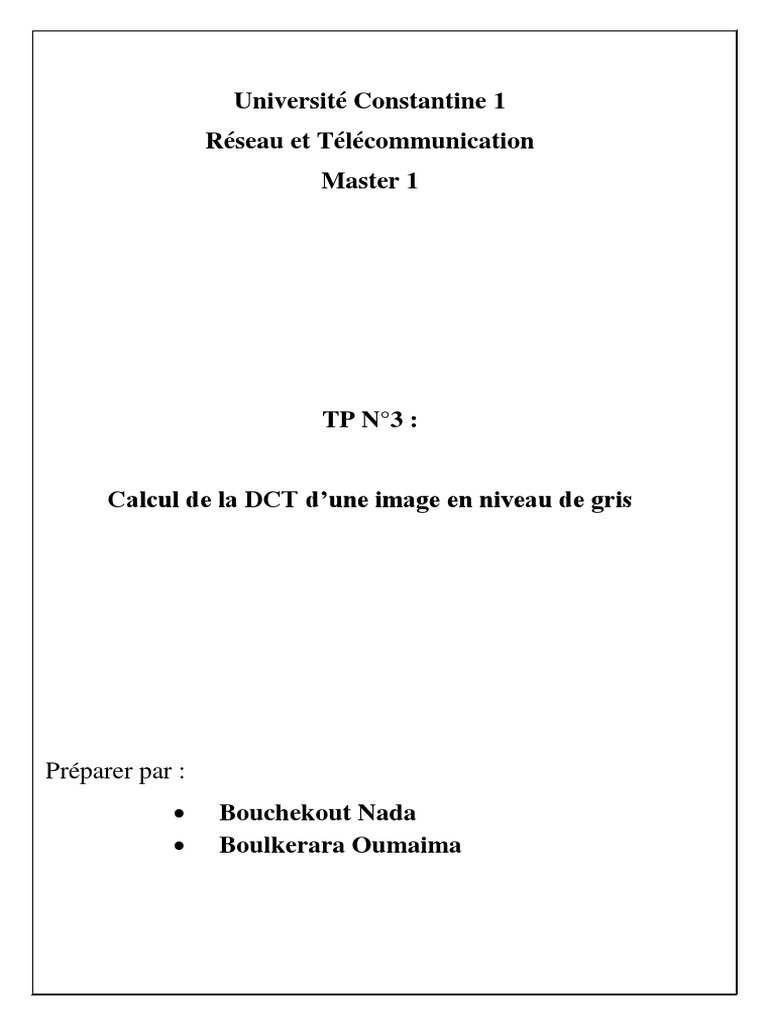 Université Constantine 1
Réseau et Télécommunication
Master 1

TP N°3 :

Calcul de la DCT d'une image en niveau de gris

Préparer par :

• Bouchekout Nada
• Boulkerara Oumaima